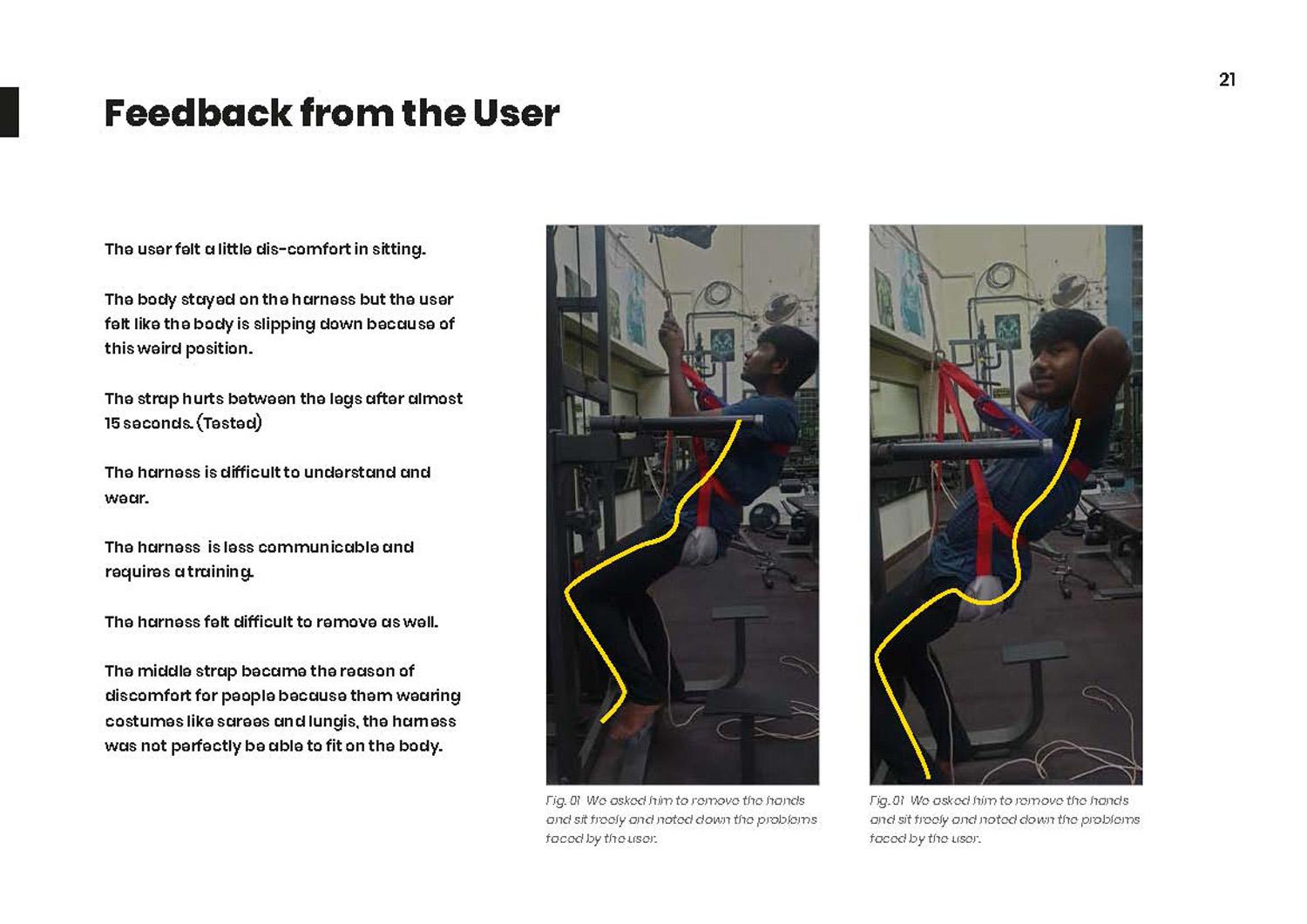 21

Feedback from the User

The user felt a little dis-comfort in sitting.

The body stayed on the harness but the user felt like the body is slipping down because of this weird position.

The strap hurts between the legs after almost 15 seconds. (Tested)

The harness is difficult to understand and wear.

The harness is less communicable and requires a training.

The harness felt difficult to remove as well.

The middle strap became the reason of discomfort for people because them wearing costumes like sarees and lungis, the harness was not perfectly be able to fit on the body.

Fig. 01 We asked him to remove the hands and sit freely and noted down the problems faced by the user.

Fig. 01 We asked him to remove the hands and sit freely and noted down the problems faced by the user.